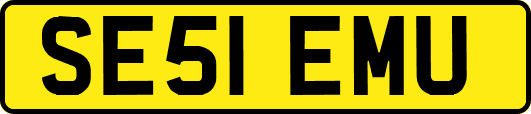 SE51 EMU